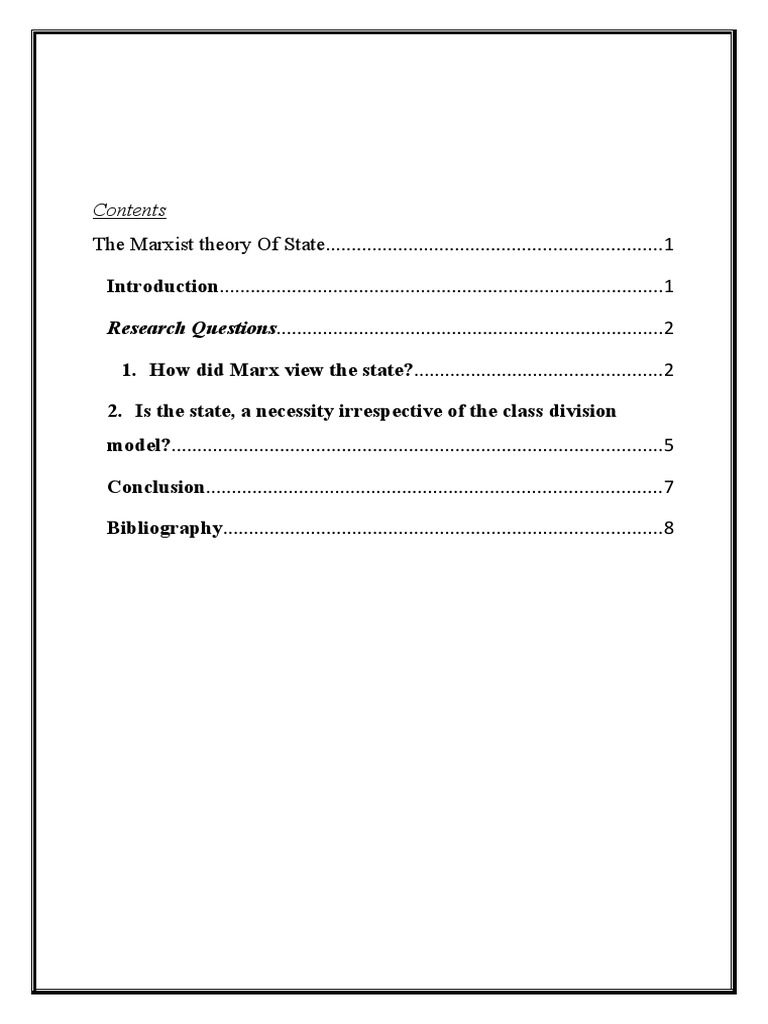 Contents

The Marxist theory Of State.................................................................1

Introduction......................................................................................1

Research Questions...........................................................................2

1. How did Marx view the state?................................................2

2. Is the state, a necessity irrespective of the class division model?...............................................................................................5

Conclusion........................................................................................7

Bibliography.....................................................................................8